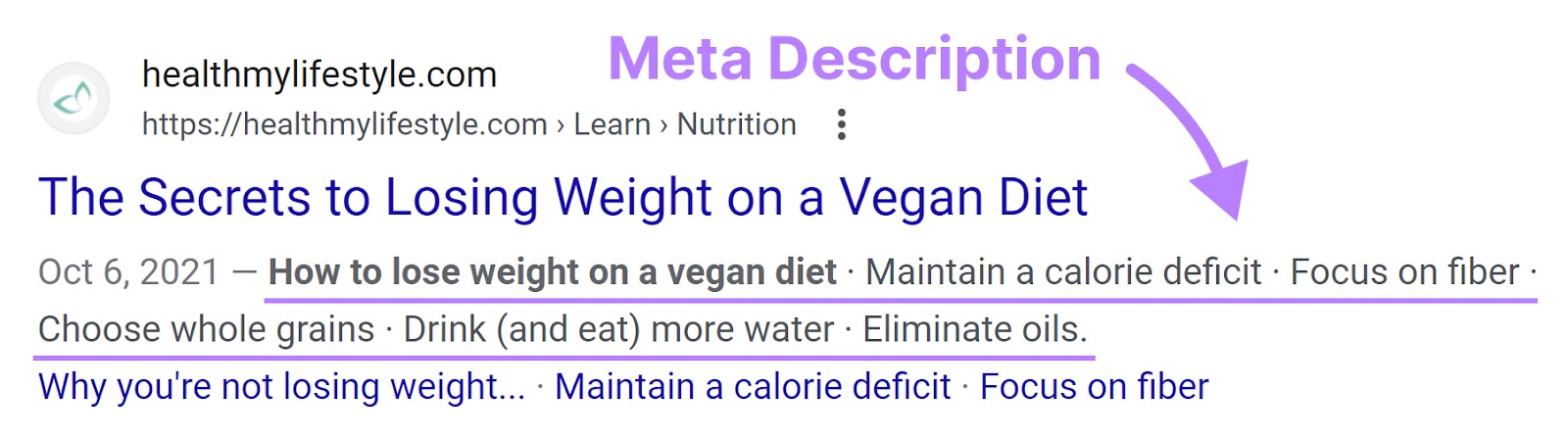 healthmylifestyle.com
https://healthmylifestyle.com › Learn › Nutrition

Meta Description

The Secrets to Losing Weight on a Vegan Diet

Oct 6, 2021 — How to lose weight on a vegan diet · Maintain a calorie deficit · Focus on fiber · Choose whole grains · Drink (and eat) more water · Eliminate oils.

Why you're not losing weight... · Maintain a calorie deficit · Focus on fiber